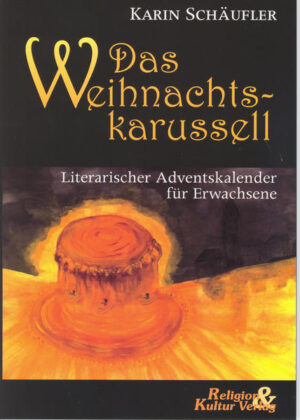 KARIN SCHÄUFLER

Das Weihnachtskarussell

Literarischer Adventskalender für Erwachsene

Religion & Kultur Verlag